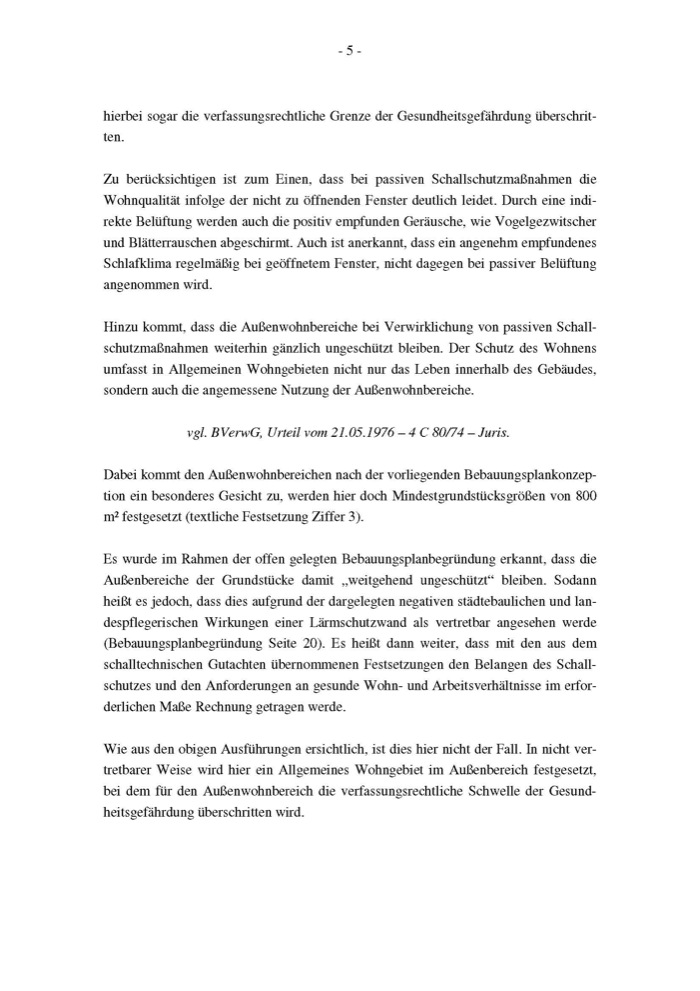 - 5 -

hierbei sogar die verfassungsrechtliche Grenze der Gesundheitsgefährdung überschritten.

Zu berücksichtigen ist zum Einen, dass bei passiven Schallschutzmaßnahmen die Wohnqualität infolge der nicht zu öffnenden Fenster deutlich leidet. Durch eine indirekte Belüftung werden auch die positiv empfunden Geräusche, wie Vogelgezwitscher und Blätterrauschen abgeschirmt. Auch ist anerkannt, dass ein angenehm empfundenes Schlafklima regelmäßig bei geöffnetem Fenster, nicht dagegen bei passiver Belüftung angenommen wird.

Hinzu kommt, dass die Außenwohnbereiche bei Verwirklichung von passiven Schallschutzmaßnahmen weiterhin gänzlich ungeschützt bleiben. Der Schutz des Wohnens umfasst in Allgemeinen Wohngebieten nicht nur das Leben innerhalb des Gebäudes, sondern auch die angemessene Nutzung der Außenwohnbereiche.

vgl. BVerwG, Urteil vom 21.05.1976 – 4 C 80/74 – Juris.

Dabei kommt den Außenwohnbereichen nach der vorliegenden Bebauungsplankonzeption ein besonderes Gesicht zu, werden hier doch Mindestgrundstücksgrößen von 800 m² festgesetzt (textliche Festsetzung Ziffer 3).

Es wurde im Rahmen der offen gelegten Bebauungsplanbegründung erkannt, dass die Außenbereiche der Grundstücke damit „weitgehend ungeschützt“ bleiben. Sodann heißt es jedoch, dass dies aufgrund der dargelegten negativen städtebaulichen und landespflegerischen Wirkungen einer Lärmschutzwand als vertretbar angesehen werde (Bebauungsplanbegründung Seite 20). Es heißt dann weiter, dass mit den aus dem schalltechnischen Gutachten übernommenen Festsetzungen den Belangen des Schallschutzes und den Anforderungen an gesunde Wohn- und Arbeitsverhältnisse im erforderlichen Maße Rechnung getragen werde.

Wie aus den obigen Ausführungen ersichtlich, ist dies hier nicht der Fall. In nicht vertretbarer Weise wird hier ein Allgemeines Wohngebiet im Außenbereich festgesetzt, bei dem für den Außenwohnbereich die verfassungsrechtliche Schwelle der Gesundheitsgefährdung überschritten wird.